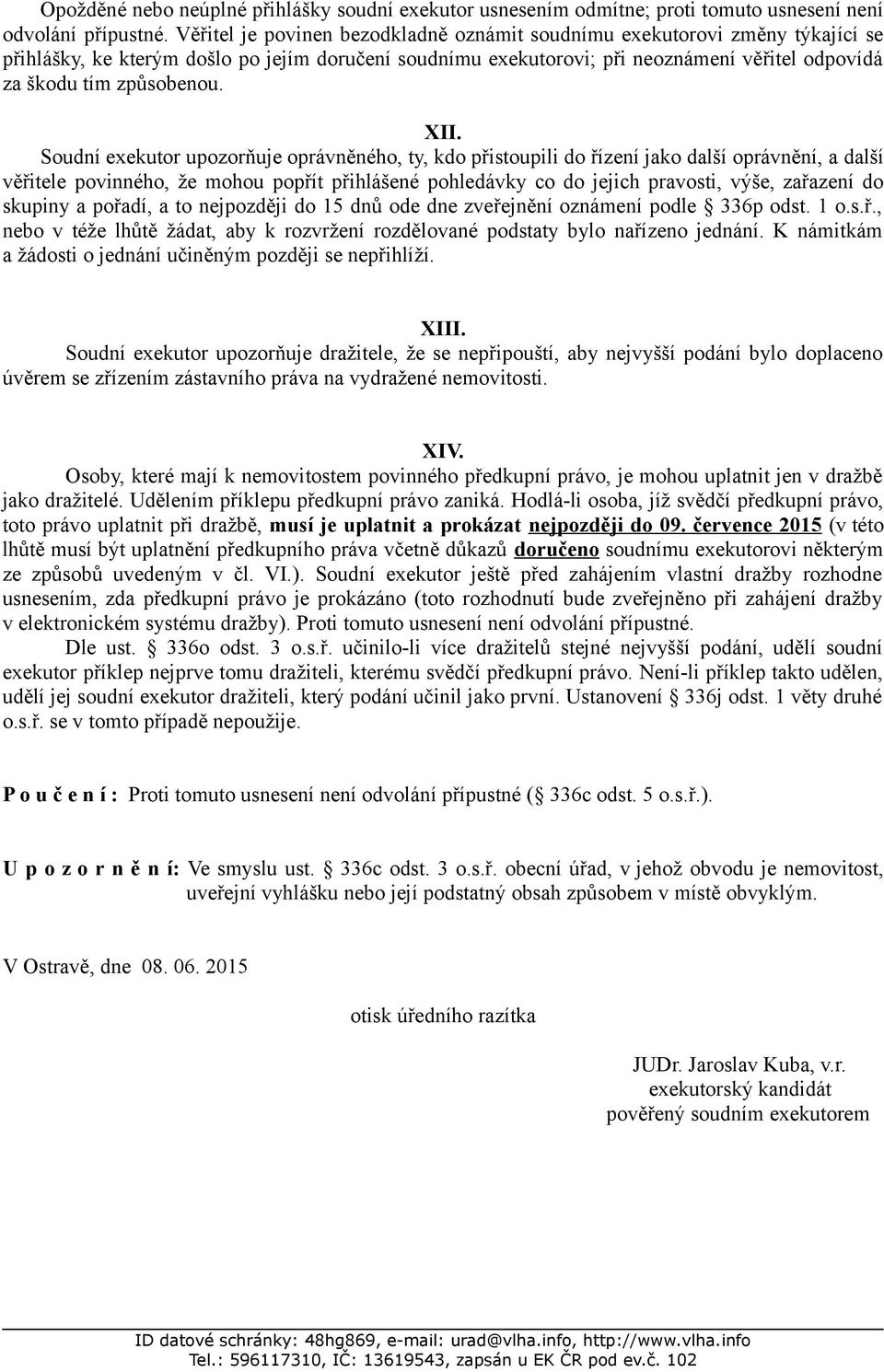 Opožděné nebo neúplné přihlášky soudní exekutor usnesením odmítne; proti tomuto usnesení není odvolání přípustné. Věřitel je povinen bezodkladně oznámit soudnímu exekutorovi změny týkající se přihlášky, ke kterým došlo po jejím doručení soudnímu exekutorovi; při neoznámení věřitel odpovídá za škodu tím způsobenou.

XII.

Soudní exekutor upozorňuje oprávněného, ty, kdo přistoupili do řízení jako další oprávnění, a další věřitele povinného, že mohou popřít přihlášené pohledávky co do jejich pravosti, výše, zařazení do skupiny a pořadí, a to nejpozději do 15 dnů ode dne zveřejnění oznámení podle § 336p odst. 1 o.s.ř., nebo v téže lhůtě žádat, aby k rozvržení rozdělované podstaty bylo nařízeno jednání. K námitkám a žádosti o jednání učiněným později se nepřihlíží.

XIII.

Soudní exekutor upozorňuje dražitele, že se nepřipouští, aby nejvyšší podání bylo doplaceno úvěrem se zřízením zástavního práva na vydražené nemovitosti.

XIV.

Osoby, které mají k nemovitostem povinného předkupní právo, je mohou uplatnit jen v dražbě jako dražitelé. Udělením příklepu předkupní právo zaniká. Hodlá-li osoba, jíž svědčí předkupní právo, toto právo uplatnit při dražbě, musí je uplatnit a prokázat nejpozději do 09. července 2015 (v této lhůtě musí být uplatnění předkupního práva včetně důkazů doručeno soudnímu exekutorovi některým ze způsobů uvedeným v čl. VI.). Soudní exekutor ještě před zahájením vlastní dražby rozhodne usnesením, zda předkupní právo je prokázáno (toto rozhodnutí bude zveřejněno při zahájení dražby v elektronickém systému dražby). Proti tomuto usnesení není odvolání přípustné.

Dle ust. § 336o odst. 3 o.s.ř. učinilo-li více dražitelů stejné nejvyšší podání, udělí soudní exekutor příklep nejprve tomu dražiteli, kterému svědčí předkupní právo. Není-li příklep takto udělen, udělí jej soudní exekutor dražiteli, který podání učinil jako první. Ustanovení § 336j odst. 1 věty druhé o.s.ř. se v tomto případě nepoužije.

P o u č e n í : Proti tomuto usnesení není odvolání přípustné (§ 336c odst. 5 o.s.ř.).

U p o z o r n ě n í: Ve smyslu ust. § 336c odst. 3 o.s.ř. obecní úřad, v jehož obvodu je nemovitost, uveřejní vyhlášku nebo její podstatný obsah způsobem v místě obvyklým.

V Ostravě, dne 08. 06. 2015

otisk úředního razítka

JUDr. Jaroslav Kuba, v.r.
exekutorský kandidát
pověřený soudním exekutorem

ID datové schránky: 48hg869, e-mail: urad@vlha.info, http://www.vlha.info
Tel.: 596117310, IČ: 13619543, zapsán u EK ČR pod ev.č. 102